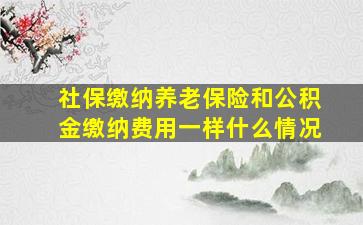 社保缴纳养老保险和公积金缴纳费用一样什么情况